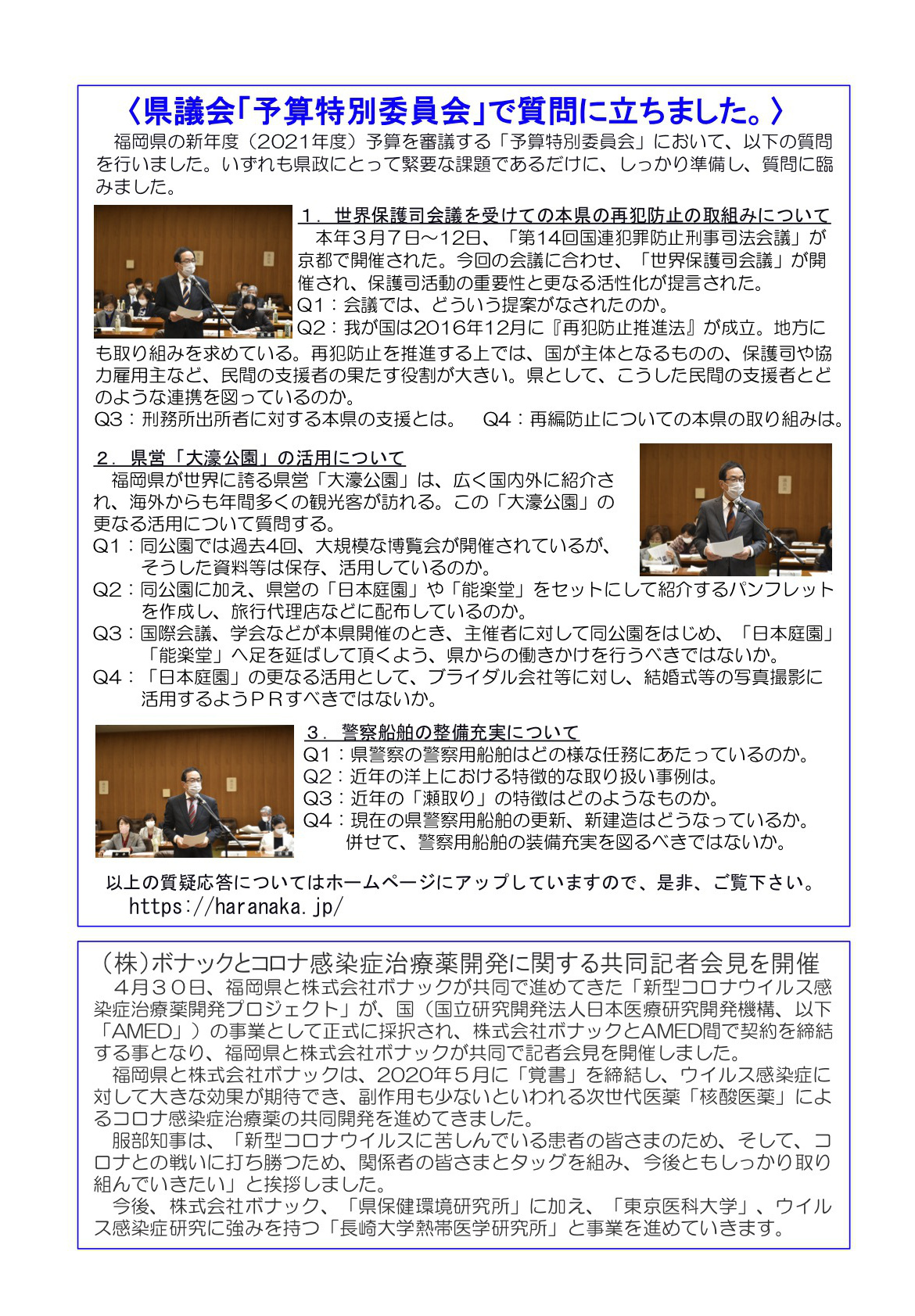 〈県議会「予算特別委員会」で質問に立ちました。〉

福岡県の新年度（2021年度）予算を審議する「予算特別委員会」において、以下の質問を行いました。いずれも県政にとって緊要な課題であるだけに、しっかり準備し、質問に臨みました。

1．世界保護司会議を受けての本県の再犯防止の取組みについて

本年3月7日～12日、「第14回国連犯罪防止刑事司法会議」が京都で開催された。今回の会議に合わせ、「世界保護司会議」が開催され、保護司活動の重要性と更なる活性化が提言された。

Q1：会議では、どういう提案がなされたのか。

Q2：我が国は2016年12月に『再犯防止推進法』が成立。地方にも取り組みを求めている。再犯防止を推進する上では、国が主体となるものの、保護司や協力雇用主など、民間の支援者の果たす役割が大きい。県として、こうした民間の支援者とどのような連携を図っているのか。

Q3：刑務所出所者に対する本県の支援とは。　Q4：再編防止についての本県の取り組みは。

2．県営「大濠公園」の活用について

福岡県が世界に誇る県営「大濠公園」は、広く国内外に紹介され、海外からも年間多くの観光客が訪れる。この「大濠公園」の更なる活用について質問する。

Q1：同公園では過去4回、大規模な博覧会が開催されているが、そうした資料等は保存、活用しているのか。

Q2：同公園に加え、県営の「日本庭園」や「能楽堂」をセットにして紹介するパンフレットを作成し、旅行代理店などに配布しているのか。

Q3：国際会議、学会などが本県開催のとき、主催者に対して同公園をはじめ、「日本庭園」「能楽堂」へ足を延ばして頂くよう、県からの働きかけを行うべきではないか。

Q4：「日本庭園」の更なる活用として、ブライダル会社等に対し、結婚式等の写真撮影に活用するようＰＲすべきではないか。

3．警察船舶の整備充実について

Q1：県警察の警察用船舶はどの様な任務にあたっているのか。

Q2：近年の洋上における特徴的な取り扱い事例は。

Q3：近年の「瀬取り」の特徴はどのようなものか。

Q4：現在の県警察用船舶の更新、新建造はどうなっているか。併せて、警察用船舶の装備充実を図るべきではないか。

以上の質疑応答についてはホームページにアップしていますので、是非、ご覧下さい。
https://haranaka.jp/

（株）ボナックとコロナ感染症治療薬開発に関する共同記者会見を開催

４月３０日、福岡県と株式会社ボナックが共同で進めてきた「新型コロナウイルス感染症治療薬開発プロジェクト」が、国（国立研究開発法人日本医療研究開発機構、以下「AMED」）の事業として正式に採択され、株式会社ボナックとAMED間で契約を締結する事となり、福岡県と株式会社ボナックが共同で記者会見を開催しました。

福岡県と株式会社ボナックは、2020年５月に「覚書」を締結し、ウイルス感染症に対して大きな効果が期待でき、副作用も少ないといわれる次世代医薬「核酸医薬」によるコロナ感染症治療薬の共同開発を進めてきました。

服部知事は、「新型コロナウイルスに苦しんでいる患者の皆さまのため、そして、コロナとの戦いに打ち勝つため、関係者の皆さまとタッグを組み、今後ともしっかり取り組んでいきたい」と挨拶しました。

今後、株式会社ボナック、「県保健環境研究所」に加え、「東京医科大学」、ウイルス感染症研究に強みを持つ「長崎大学熱帯医学研究所」と事業を進めていきます。